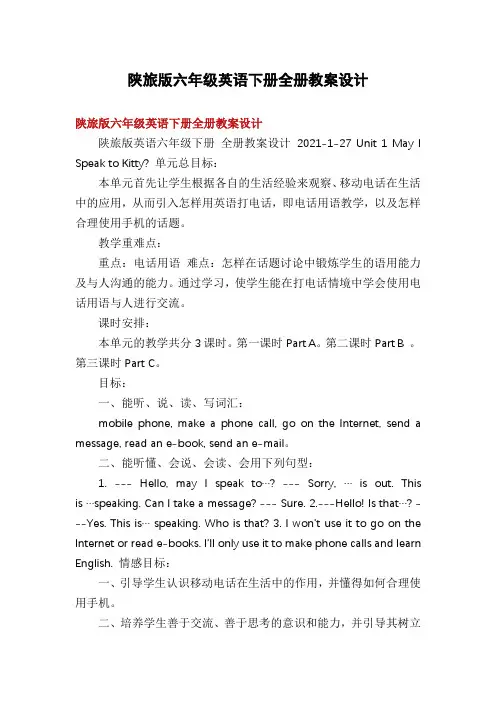 陕旅版六年级英语下册全册教案设计

陕旅版六年级英语下册全册教案设计

陕旅版英语六年级下册 全册教案设计 2021-1-27 Unit 1 May I Speak to Kitty? 单元总目标：

本单元首先让学生根据各自的生活经验来观察、移动电话在生活中的应用，从而引入怎样用英语打电话，即电话用语教学，以及怎样合理使用手机的话题。

教学重难点：

重点：电话用语 难点：怎样在话题讨论中锻炼学生的语用能力及与人沟通的能力。通过学习，使学生能在打电话情境中学会使用电话用语与人进行交流。

课时安排：

本单元的教学共分 3 课时。第一课时 Part A。第二课时 Part B 。第三课时 Part C。

目标：

一、能听、说、读、写词汇：

mobile phone, make a phone call, go on the Internet, send a message, read an e-book, send an e-mail。

二、能听懂、会说、会读、会用下列句型：

1. --- Hello, may I speak to…? --- Sorry, … is out. This is …speaking. Can I take a message? --- Sure. 2.---Hello! Is that…? ---Yes. This is… speaking. Who is that? 3. I won't use it to go on the Internet or read e-books. I'll only use it to make phone calls and learn English. 情感目标：

一、引导学生认识移动电话在生活中的作用，并懂得如何合理使用手机。

二、培养学生善于交流、善于思考的意识和能力，并引导其树立